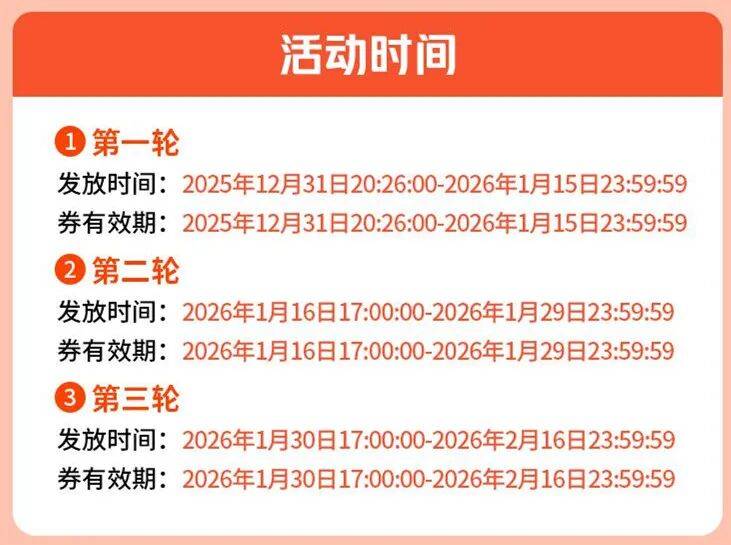 活动时间

1 第一轮
发放时间：2025年12月31日20:26:00-2026年1月15日23:59:59
券有效期：2025年12月31日20:26:00-2026年1月15日23:59:59

2 第二轮
发放时间：2026年1月16日17:00:00-2026年1月29日23:59:59
券有效期：2026年1月16日17:00:00-2026年1月29日23:59:59

3 第三轮
发放时间：2026年1月30日17:00:00-2026年2月16日23:59:59
券有效期：2026年1月30日17:00:00-2026年2月16日23:59:59